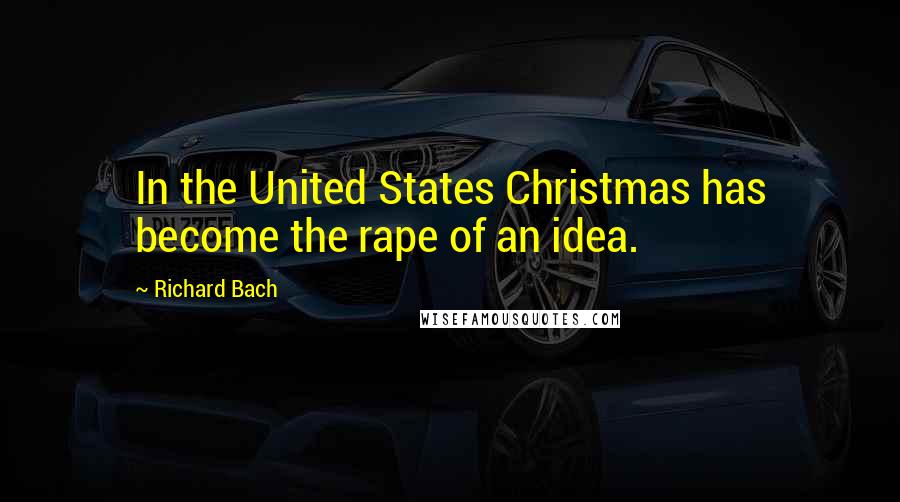 In the United States Christmas has become the rape of an idea.

~ Richard Bach

WISEFAMOUSQUOTES.COM